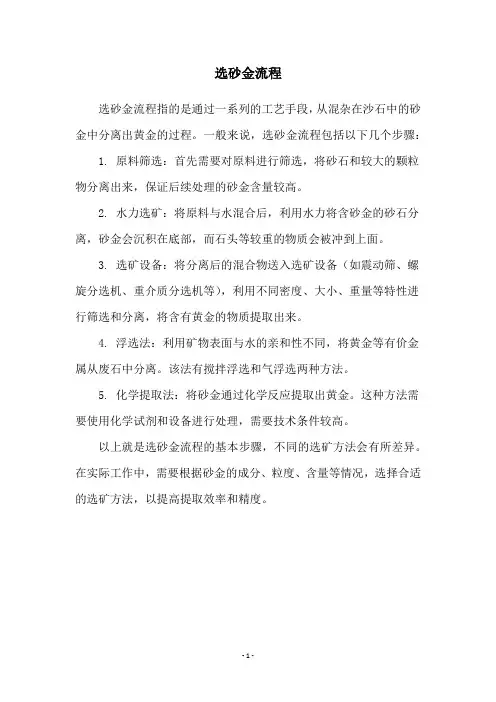 选砂金流程

选砂金流程指的是通过一系列的工艺手段，从混杂在沙石中的砂金中分离出黄金的过程。一般来说，选砂金流程包括以下几个步骤：

1. 原料筛选：首先需要对原料进行筛选，将砂石和较大的颗粒物分离出来，保证后续处理的砂金含量较高。

2. 水力选矿：将原料与水混合后，利用水力将含砂金的砂石分离，砂金会沉积在底部，而石头等较重的物质会被冲到上面。

3. 选矿设备：将分离后的混合物送入选矿设备（如震动筛、螺旋分选机、重介质分选机等），利用不同密度、大小、重量等特性进行筛选和分离，将含有黄金的物质提取出来。

4. 浮选法：利用矿物表面与水的亲和性不同，将黄金等有价金属从废石中分离。该法有搅拌浮选和气浮选两种方法。

5. 化学提取法：将砂金通过化学反应提取出黄金。这种方法需要使用化学试剂和设备进行处理，需要技术条件较高。

以上就是选砂金流程的基本步骤，不同的选矿方法会有所差异。在实际工作中，需要根据砂金的成分、粒度、含量等情况，选择合适的选矿方法，以提高提取效率和精度。

- 1 -